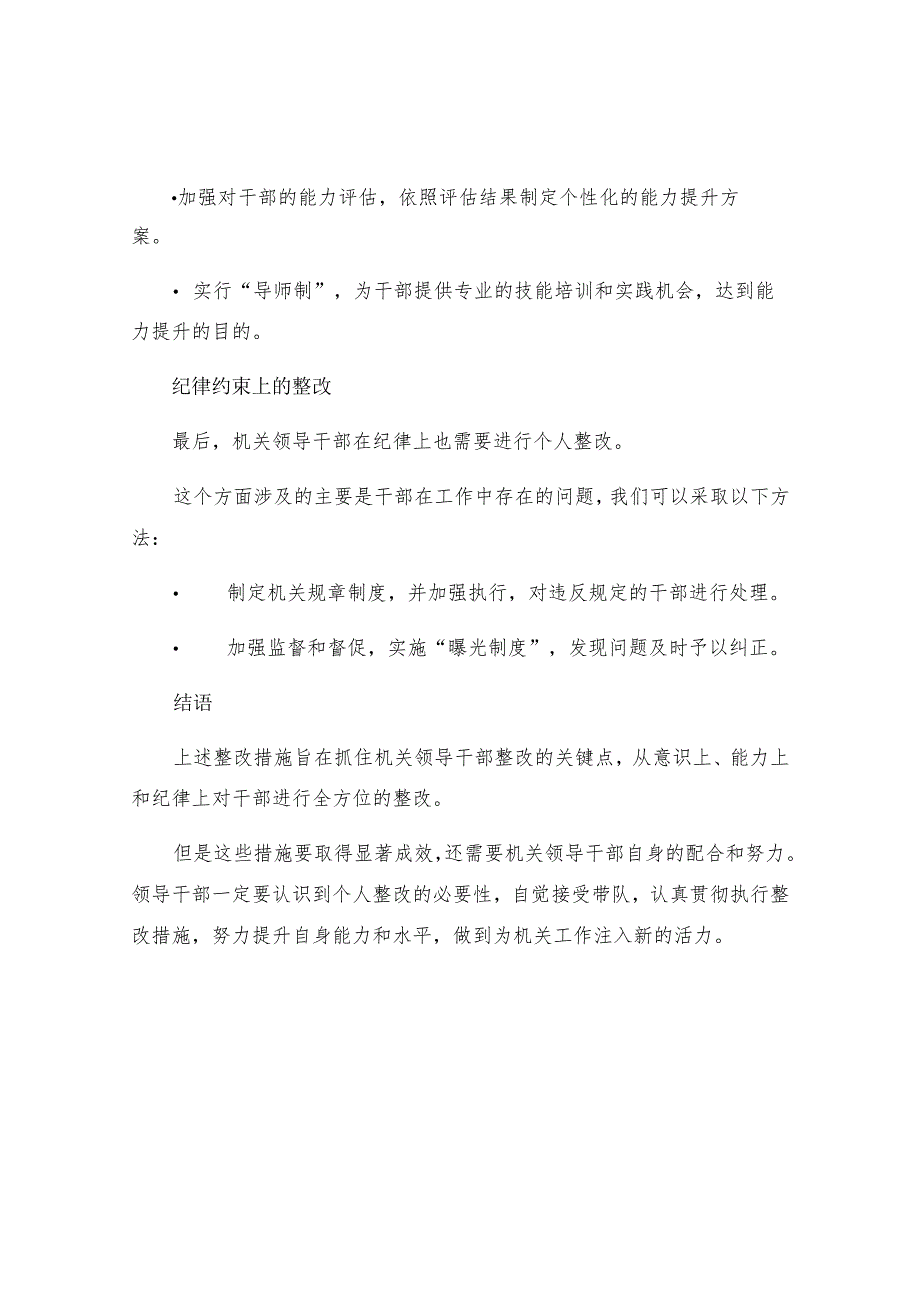 •加强对干部的能力评估，依照评估结果制定个性化的能力提升方案。

• 实行“导师制”，为干部提供专业的技能培训和实践机会，达到能力提升的目的。

纪律约束上的整改

最后，机关领导干部在纪律上也需要进行个人整改。

这个方面涉及的主要是干部在工作中存在的问题，我们可以采取以下方法：

• 制定机关规章制度，并加强执行，对违反规定的干部进行处理。

• 加强监督和督促，实施“曝光制度”，发现问题及时予以纠正。

结语

上述整改措施旨在抓住机关领导干部整改的关键点，从意识上、能力上和纪律上对干部进行全方位的整改。

但是这些措施要取得显著成效，还需要机关领导干部自身的配合和努力。领导干部一定要认识到个人整改的必要性，自觉接受带队，认真贯彻执行整改措施，努力提升自身能力和水平，做到为机关工作注入新的活力。